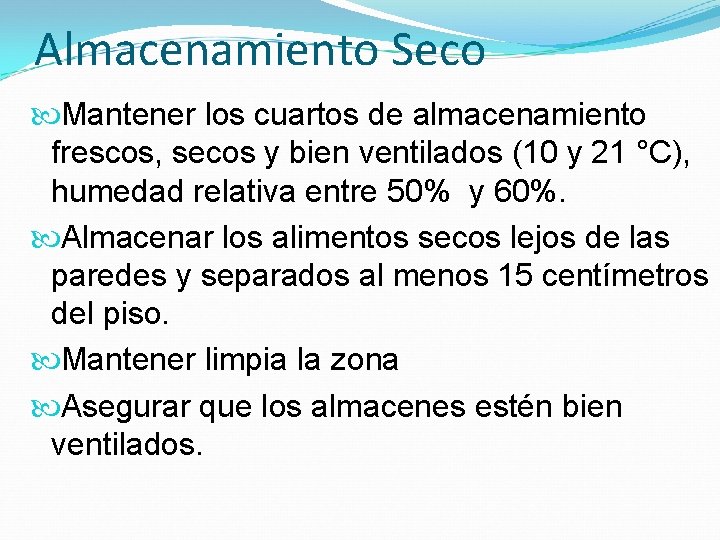 Almacenamiento Seco

Mantener los cuartos de almacenamiento frescos, secos y bien ventilados (10 y 21 °C), humedad relativa entre 50% y 60%.

Almacenar los alimentos secos lejos de las paredes y separados al menos 15 centímetros del piso.

Mantener limpia la zona

Asegurar que los almacenes estén bien ventilados.